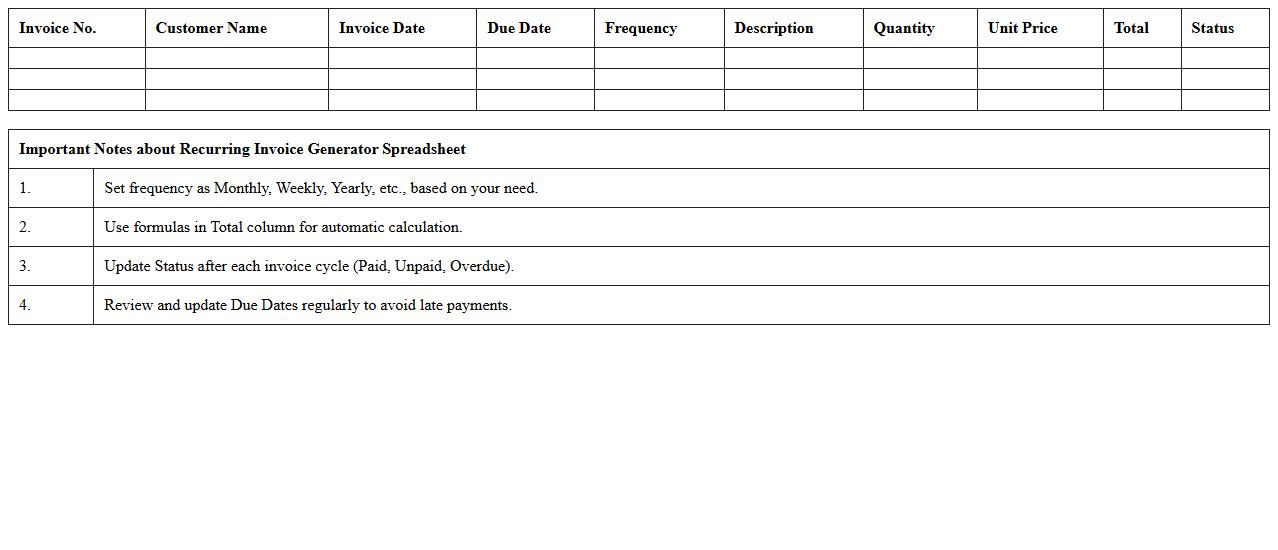 | Invoice No. | Customer Name | Invoice Date | Due Date | Frequency | Description | Quantity | Unit Price | Total | Status |
|---|---|---|---|---|---|---|---|---|---|
| | | | | | | | | | |
| | | | | | | | | | |
| | | | | | | | | | |

| Important Notes about Recurring Invoice Generator Spreadsheet | |
|---|---|
| 1. | Set frequency as Monthly, Weekly, Yearly, etc., based on your need. |
| 2. | Use formulas in Total column for automatic calculation. |
| 3. | Update Status after each invoice cycle (Paid, Unpaid, Overdue). |
| 4. | Review and update Due Dates regularly to avoid late payments. |